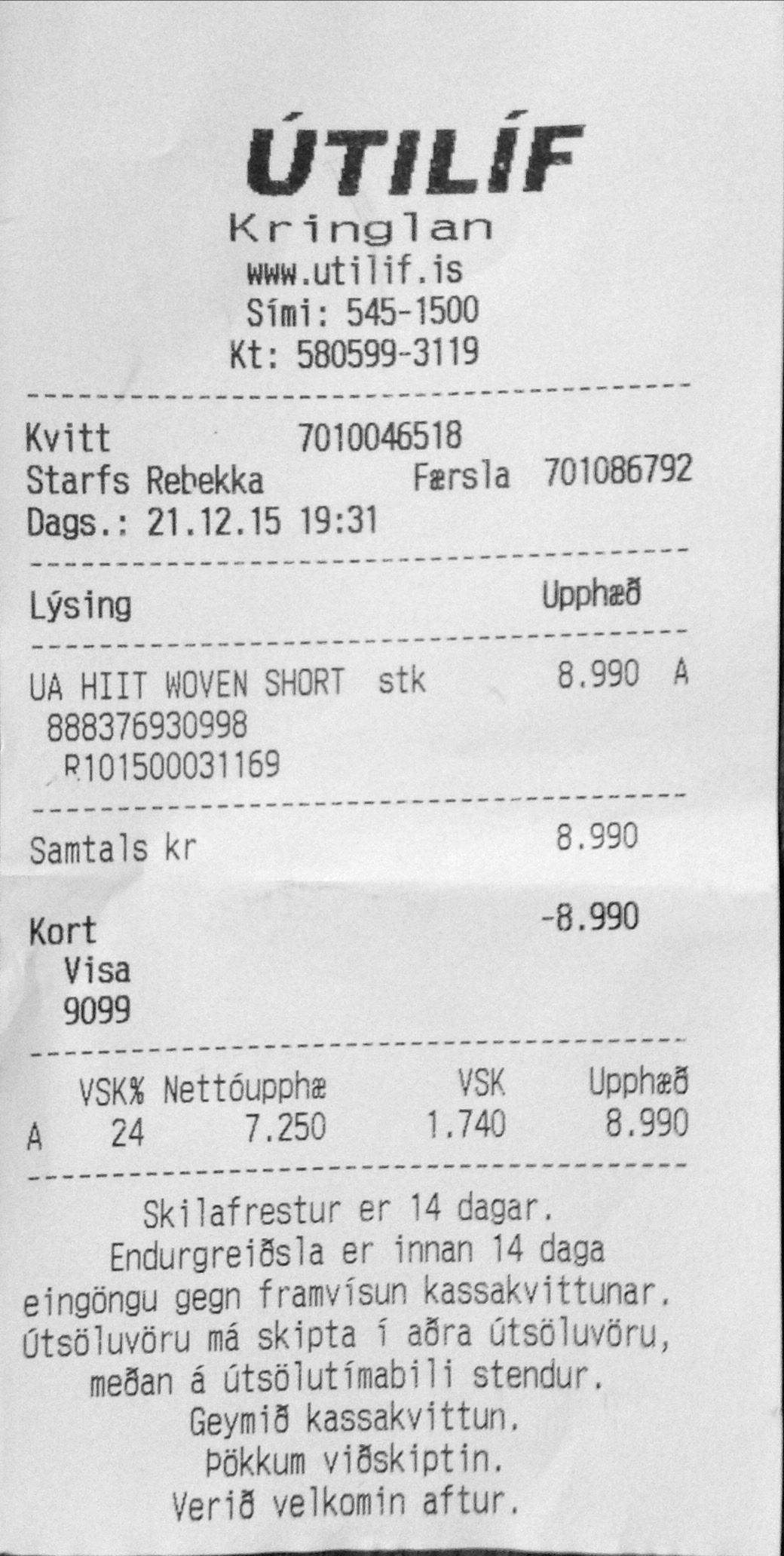 ÚTILÍF
Kringlan
www.utilif.is
Sími: 545-1500
Kt: 580599-3119

Kvitt 7010046518
Starfs Rebekka Færsla 701086792
Dags.: 21.12.15 19:31

Lýsing Upphæð

UA HIIT WOVEN SHORT stk 8.990 A
888376930998
R101500031169

Samtals kr 8.990

Kort -8.990
Visa
9099

| | VSK% | Nettóupphæ | VSK | Upphæð |
|---|---|---|---|---|
| A | 24 | 7.250 | 1.740 | 8.990 |

Skilafrestur er 14 dagar. Endurgreiðsla er innan 14 daga eingöngu gegn framvísun kassakvittunar. Útsöluvöru má skipta í aðra útsöluvöru, meðan á útsölutímabili stendur.
Geymið kassakvittun.
Þökkum viðskiptin.
Verið velkomin aftur.